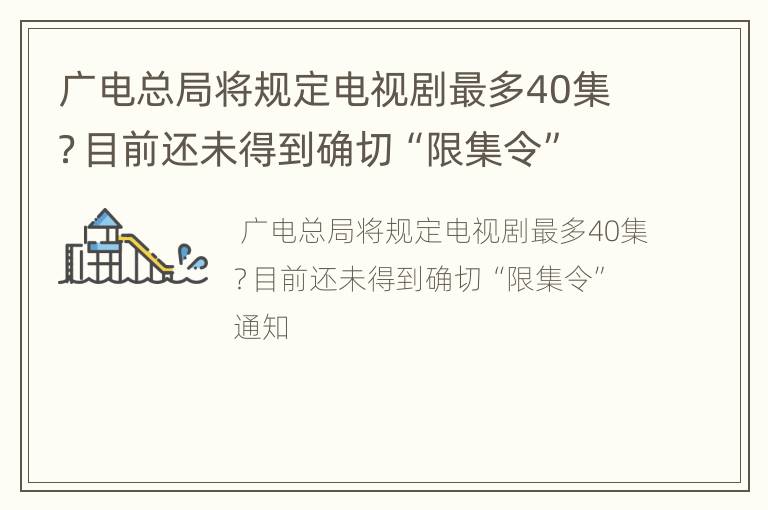 广电总局将规定电视剧最多40集?目前还未得到确切“限集令”

广电总局将规定电视剧最多40集?目前还未得到确切“限集令”通知